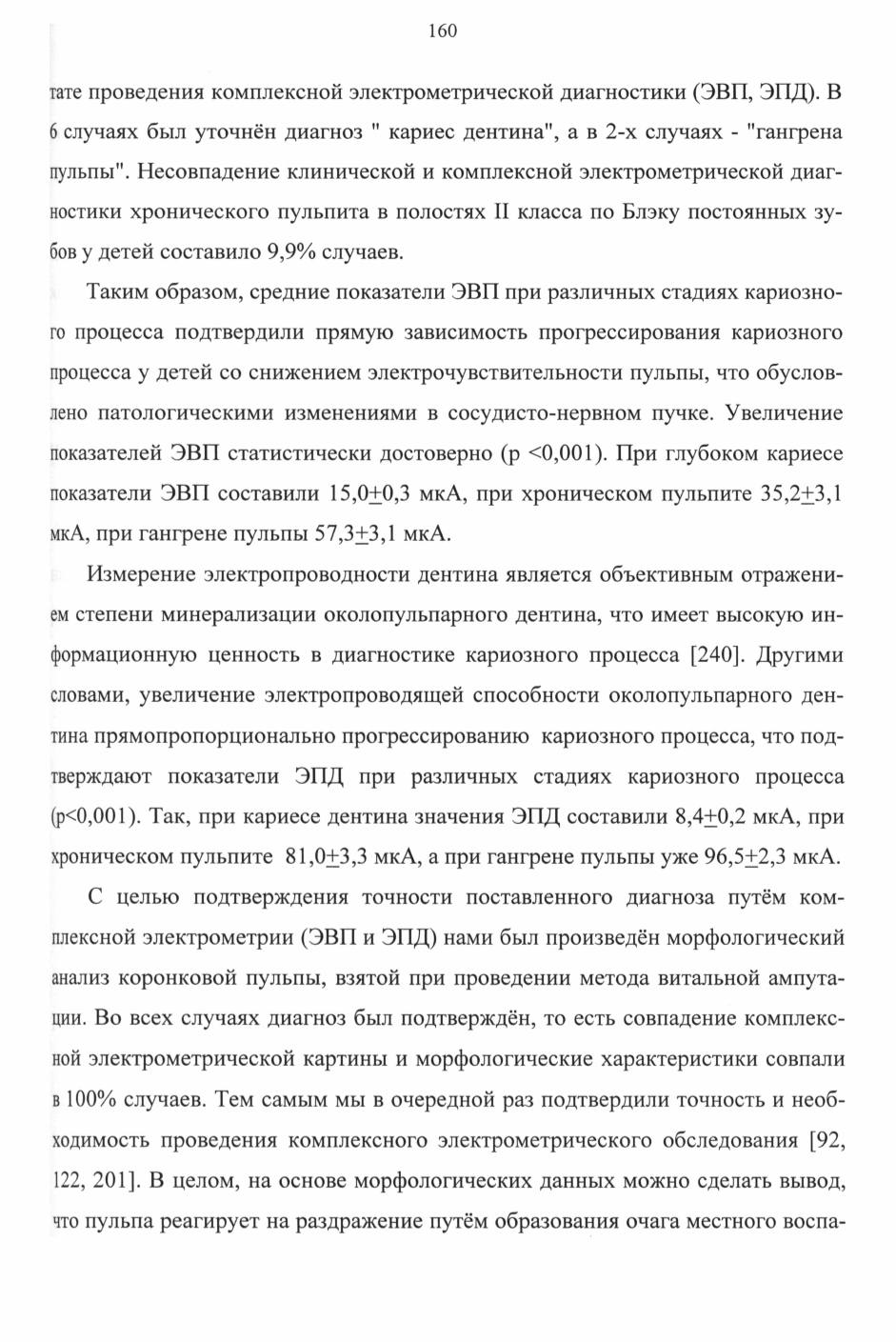 160

тате проведения комплексной электрометрической диагностики (ЭВП, ЭПД). В 6 случаях был уточнён диагноз " кариес дентина", а в 2-х случаях - "гангрена пульпы". Несовпадение клинической и комплексной электрометрической диагностики хронического пульпита в полостях II класса по Блэку постоянных зубов у детей составило 9,9% случаев.

Таким образом, средние показатели ЭВП при различных стадиях кариозного процесса подтвердили прямую зависимость прогрессирования кариозного процесса у детей со снижением электрочувствительности пульпы, что обусловлено патологическими изменениями в сосудисто-нервном пучке. Увеличение показателей ЭВП статистически достоверно (р <0,001). При глубоком кариесе показатели ЭВП составили 15,0$\pm$0,3 мкА, при хроническом пульпите 35,2$\pm$3,1 мкА, при гангрене пульпы 57,3$\pm$3,1 мкА.

Измерение электропроводности дентина является объективным отражением степени минерализации околопульпарного дентина, что имеет высокую информационную ценность в диагностике кариозного процесса [240]. Другими словами, увеличение электропроводящей способности околопульпарного дентина прямопропорционально прогрессированию кариозного процесса, что подтверждают показатели ЭПД при различных стадиях кариозного процесса (р<0,001). Так, при кариесе дентина значения ЭПД составили 8,4$\pm$0,2 мкА, при хроническом пульпите 81,0$\pm$3,3 мкА, а при гангрене пульпы уже 96,5$\pm$2,3 мкА.

С целью подтверждения точности поставленного диагноза путём комплексной электрометрии (ЭВП и ЭПД) нами был произведён морфологический анализ коронковой пульпы, взятой при проведении метода витальной ампутации. Во всех случаях диагноз был подтверждён, то есть совпадение комплексной электрометрической картины и морфологические характеристики совпали в 100% случаев. Тем самым мы в очередной раз подтвердили точность и необходимость проведения комплексного электрометрического обследования [92, 122, 201]. В целом, на основе морфологических данных можно сделать вывод, что пульпа реагирует на раздражение путём образования очага местного воспа-